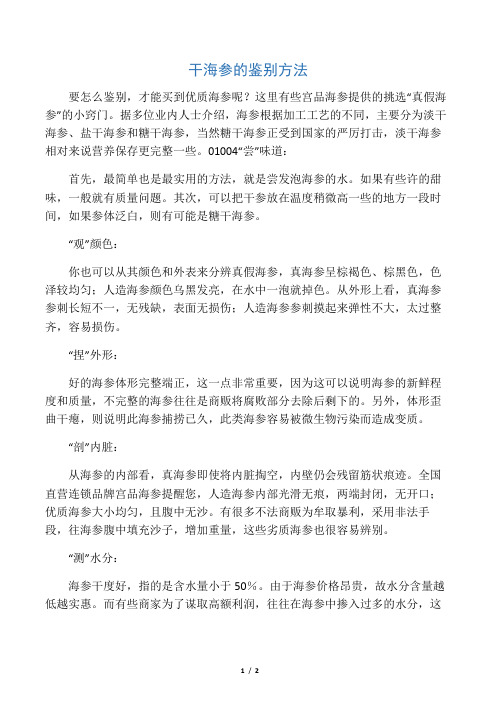 干海参的鉴别方法

要怎么鉴别，才能买到优质海参呢？这里有些宫品海参提供的挑选“真假海参”的小窍门。据多位业内人士介绍，海参根据加工工艺的不同，主要分为淡干海参、盐干海参和糖干海参，当然糖干海参正受到国家的严厉打击，淡干海参相对来说营养保存更完整一些。01004“尝”味道：

首先，最简单也是最实用的方法，就是尝发泡海参的水。如果有些许的甜味，一般就有质量问题。其次，可以把干参放在温度稍微高一些的地方一段时间，如果参体泛白，则有可能是糖干海参。

“观”颜色：

你也可以从其颜色和外表来分辨真假海参，真海参呈棕褐色、棕黑色，色泽较均匀；人造海参颜色乌黑发亮，在水中一泡就掉色。从外形上看，真海参参刺长短不一，无残缺，表面无损伤；人造海参参刺摸起来弹性不大，太过整齐，容易损伤。

“捏”外形：

好的海参体形完整端正，这一点非常重要，因为这可以说明海参的新鲜程度和质量，不完整的海参往往是商贩将腐败部分去除后剩下的。另外，体形歪曲干瘪，则说明此海参捕捞已久，此类海参容易被微生物污染而造成变质。

“剖”内脏：

从海参的内部看，真海参即使将内脏掏空，内壁仍会残留筋状痕迹。全国直营连锁品牌宫品海参提醒您，人造海参内部光滑无痕，两端封闭，无开口；优质海参大小均匀，且腹中无沙。有很多不法商贩为牟取暴利，采用非法手段，往海参腹中填充沙子，增加重量，这些劣质海参也很容易辨别。

“测”水分：

海参干度好，指的是含水量小于 50%。由于海参价格昂贵，故水分含量越低越实惠。而有些商家为了谋取高额利润，往往在海参中掺入过多的水分，这

1 / 2